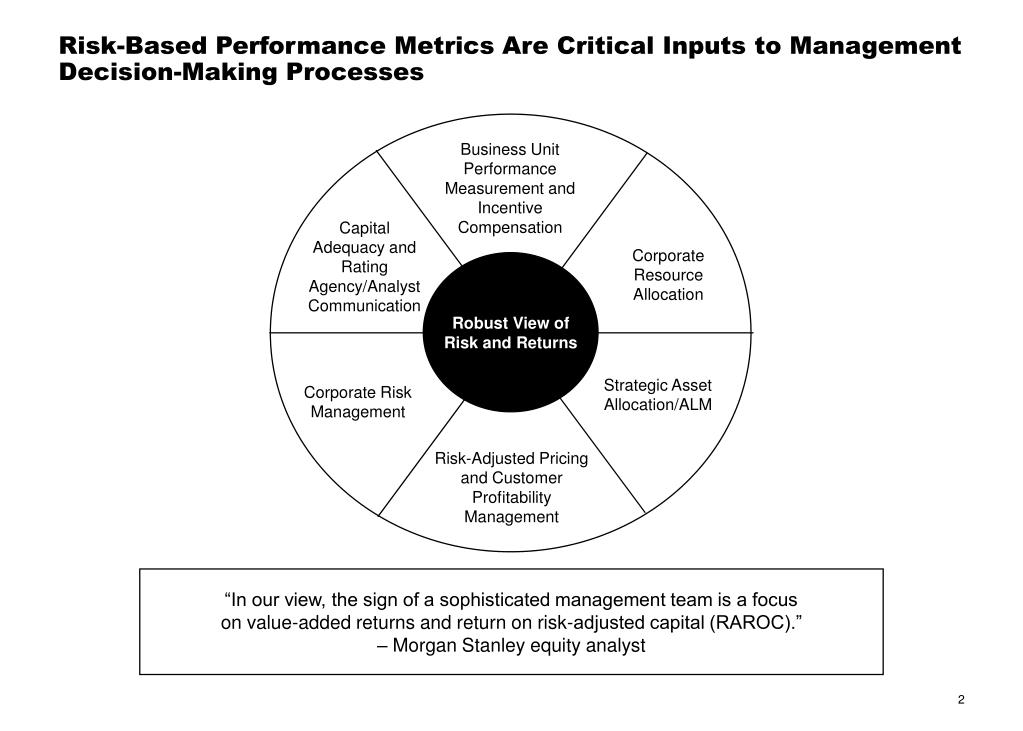 Risk-Based Performance Metrics Are Critical Inputs to Management Decision-Making Processes

Business Unit Performance Measurement and Incentive Compensation

Corporate Resource Allocation

Strategic Asset Allocation/ALM

Risk-Adjusted Pricing and Customer Profitability Management

Corporate Risk Management

Capital Adequacy and Rating Agency/Analyst Communication

Robust View of Risk and Returns

"In our view, the sign of a sophisticated management team is a focus on value-added returns and return on risk-adjusted capital (RAROC)."
– Morgan Stanley equity analyst

2